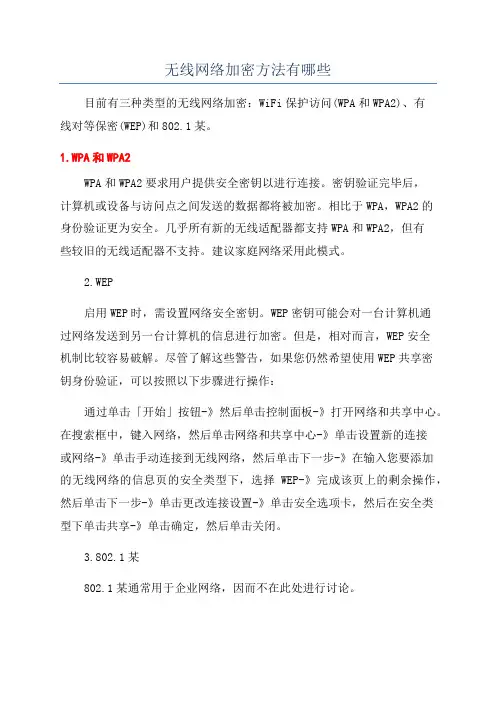 无线网络加密方法有哪些

目前有三种类型的无线网络加密：WiFi保护访问(WPA和WPA2)、有线对等保密(WEP)和802.1某。

1.WPA和WPA2

WPA和WPA2要求用户提供安全密钥以进行连接。密钥验证完毕后，计算机或设备与访问点之间发送的数据都将被加密。相比于WPA，WPA2的身份验证更为安全。几乎所有新的无线适配器都支持WPA和WPA2，但有些较旧的无线适配器不支持。建议家庭网络采用此模式。

2.WEP

启用WEP时，需设置网络安全密钥。WEP密钥可能会对一台计算机通过网络发送到另一台计算机的信息进行加密。但是，相对而言，WEP安全机制比较容易破解。尽管了解这些警告，如果您仍然希望使用WEP共享密钥身份验证，可以按照以下步骤进行操作：

通过单击「开始」按钮-》然后单击控制面板-》打开网络和共享中心。在搜索框中，键入网络，然后单击网络和共享中心-》单击设置新的连接或网络-》单击手动连接到无线网络，然后单击下一步-》在输入您要添加的无线网络的信息页的安全类型下，选择 WEP-》完成该页上的剩余操作，然后单击下一步-》单击更改连接设置-》单击安全选项卡，然后在安全类型下单击共享-》单击确定，然后单击关闭。

3.802.1某

802.1某通常用于企业网络，因而不在此处进行讨论。